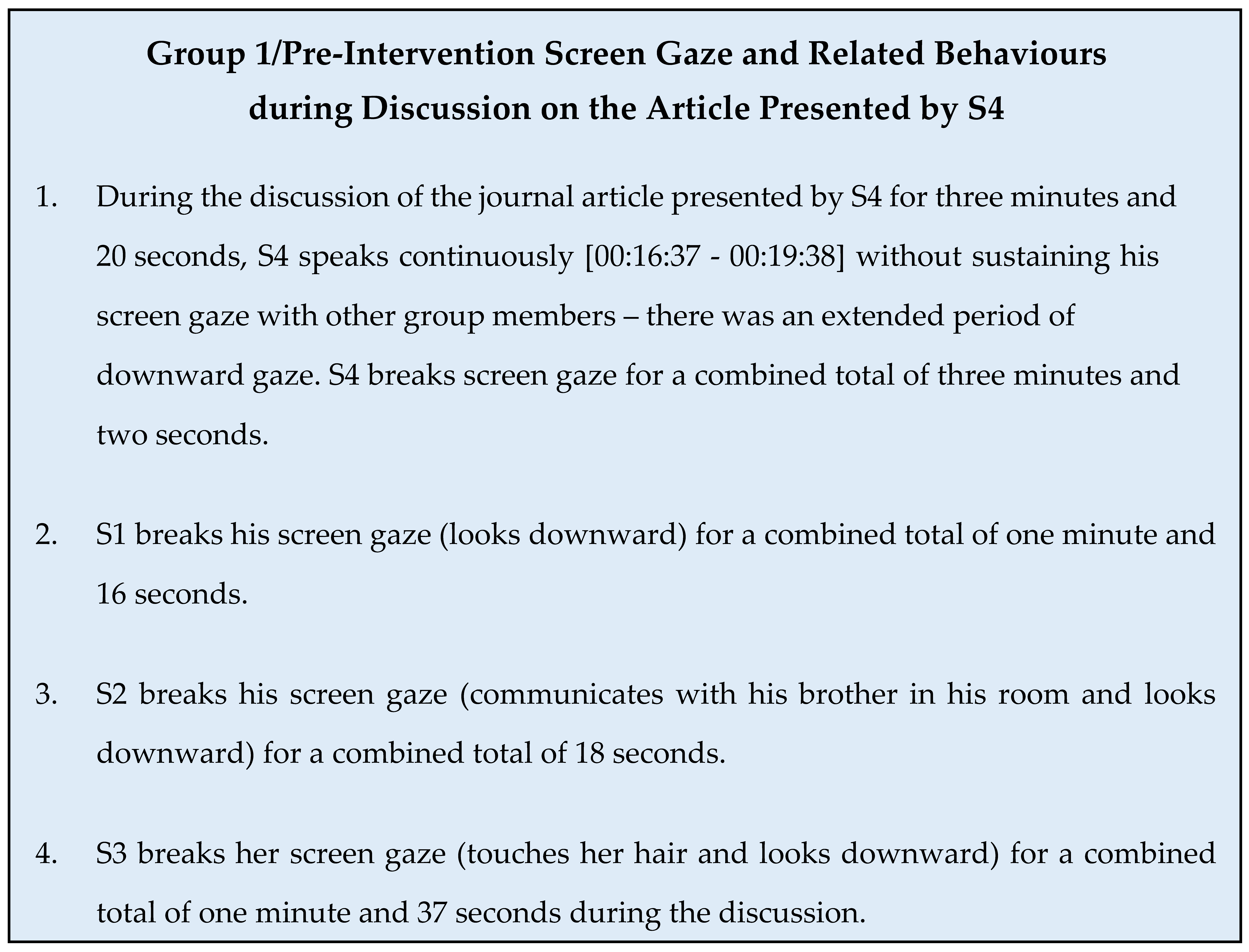 Group 1/Pre-Intervention Screen Gaze and Related Behaviours during Discussion on the Article Presented by S4

1. During the discussion of the journal article presented by S4 for three minutes and 20 seconds, S4 speaks continuously [00:16:37 - 00:19:38] without sustaining his screen gaze with other group members – there was an extended period of downward gaze. S4 breaks screen gaze for a combined total of three minutes and two seconds.

2. S1 breaks his screen gaze (looks downward) for a combined total of one minute and 16 seconds.

3. S2 breaks his screen gaze (communicates with his brother in his room and looks downward) for a combined total of 18 seconds.

4. S3 breaks her screen gaze (touches her hair and looks downward) for a combined total of one minute and 37 seconds during the discussion.